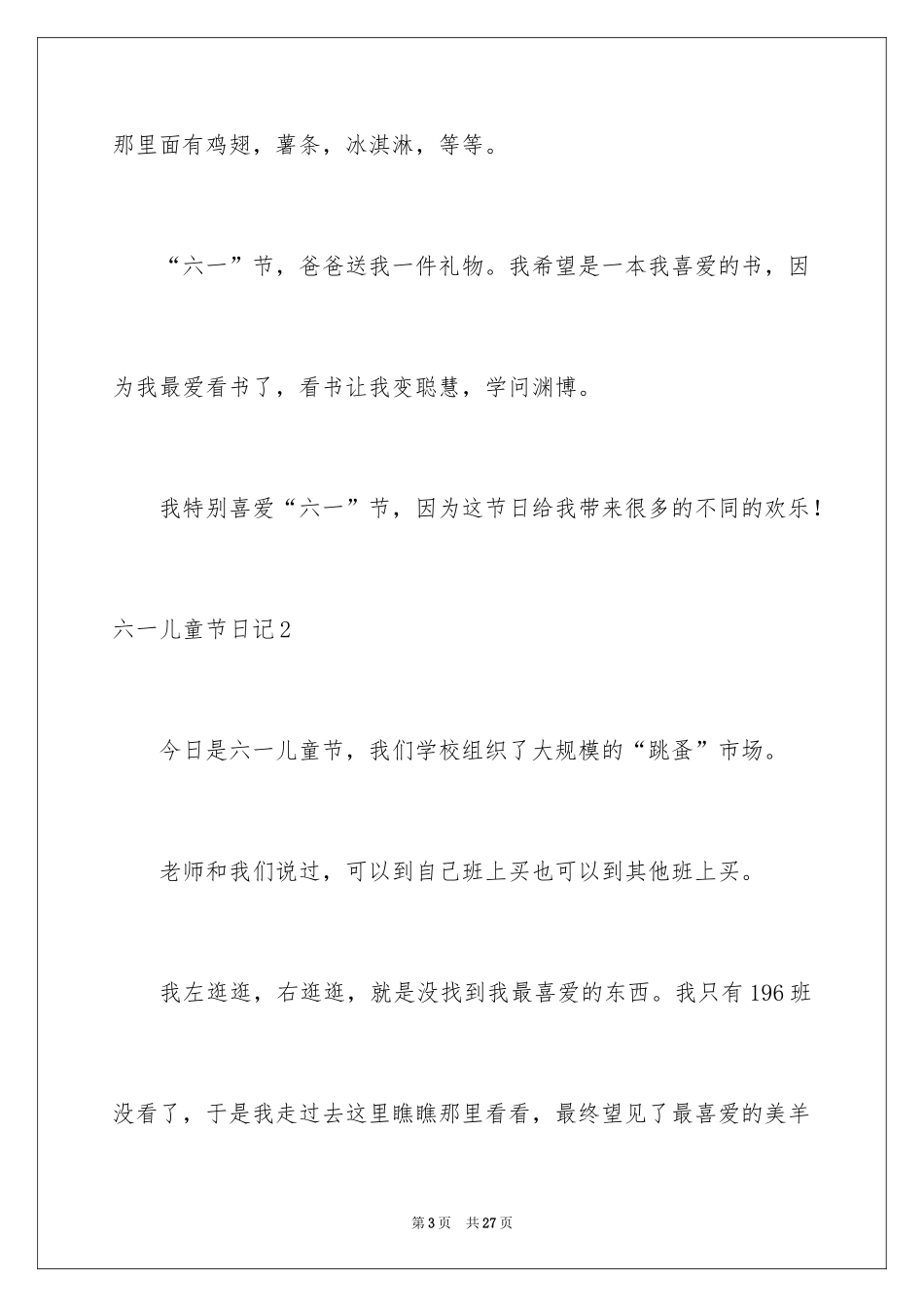 那里面有鸡翅，薯条，冰淇淋，等等。

“六一”节，爸爸送我一件礼物。我希望是一本我喜爱的书，因为我最爱看书了，看书让我变聪慧，学问渊博。

我特别喜爱“六一”节，因为这节日给我带来很多的不同的欢乐！

六一儿童节日记2

今日是六一儿童节，我们学校组织了大规模的“跳蚤”市场。

老师和我们说过，可以到自己班上买也可以到其他班上买。

我左逛逛，右逛逛，就是没找到我最喜爱的东西。我只有196班没看了，于是我走过去这里瞧瞧那里看看，最终望见了最喜爱的美羊

第3页　共27页